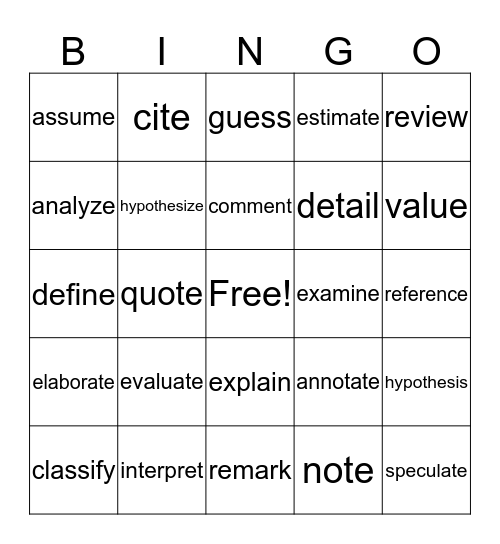 | B | I | N | G | O |
|---|---|---|---|---|
| assume | cite | guess | estimate | review |
| analyze | hypothesize | comment | detail | value |
| define | quote | Free! | examine | reference |
| elaborate | evaluate | explain | annotate | hypothesis |
| classify | interpret | remark | note | speculate |